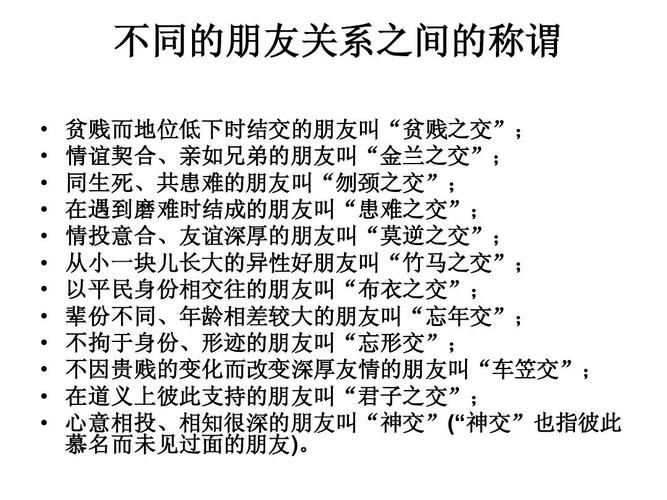 不同的朋友关系之间的称谓

• 贫贱而地位低下时结交的朋友叫“贫贱之交”；
• 情谊契合、亲如兄弟的朋友叫“金兰之交”；
• 同生死、共患难的朋友叫“刎颈之交”；
• 在遇到磨难时结成的朋友叫“患难之交”；
• 情投意合、友谊深厚的朋友叫“莫逆之交”；
• 从小一块儿长大的异性好朋友叫“竹马之交”；
• 以平民身份相交往的朋友叫“布衣之交”；
• 辈份不同、年龄相差较大的朋友叫“忘年交”；
• 不拘于身份、形迹的朋友叫“忘形交”；
• 不因贵贱的变化而改变深厚友情的朋友叫“车笠交”；
• 在道义上彼此支持的朋友叫“君子之交”；
• 心意相投、相知很深的朋友叫“神交”(“神交”也指彼此慕名而未见过面的朋友)。